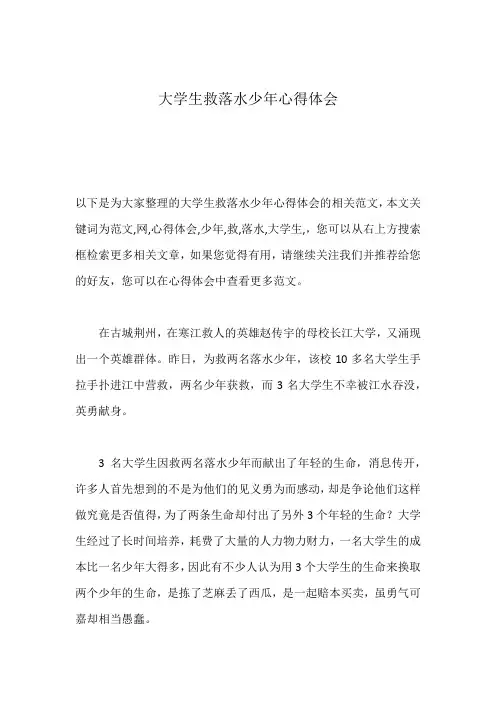 大学生救落水少年心得体会

以下是为大家整理的大学生救落水少年心得体会的相关范文，本文关键词为范文,网,心得体会,少年,救,落水,大学生,，您可以从右上方搜索框检索更多相关文章，如果您觉得有用，请继续关注我们并推荐给您的好友，您可以在心得体会中查看更多范文。

在古城荆州，在寒江救人的英雄赵传宇的母校长江大学，又涌现出一个英雄群体。昨日，为救两名落水少年，该校 10 多名大学生手拉手扑进江中营救，两名少年获救，而 3 名大学生不幸被江水吞没，英勇献身。

3 名大学生因救两名落水少年而献出了年轻的生命，消息传开，许多人首先想到的不是为他们的见义勇为而感动，却是争论他们这样做究竟是否值得，为了两条生命却付出了另外 3 个年轻的生命？大学生经过了长时间培养，耗费了大量的人力物力财力，一名大学生的成本比一名少年大得多，因此有不少人认为用 3 个大学生的生命来换取两个少年的生命，是拣了芝麻丢了西瓜，是一起赔本买卖，虽勇气可嘉却相当愚蠢。